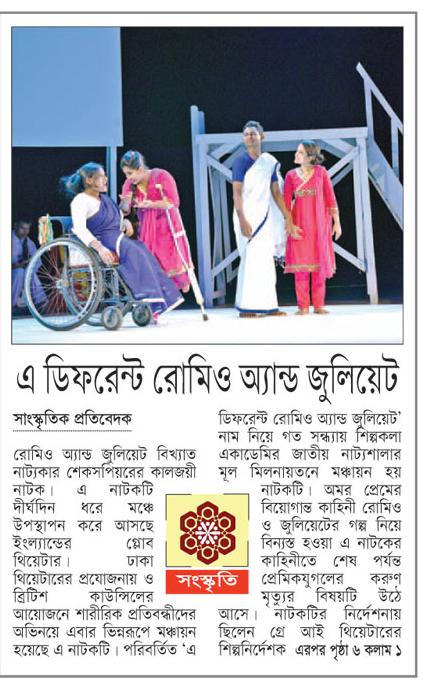 এ ডিফরেন্ট রোমিও অ্যান্ড জুলিয়েট

সাংস্কৃতিক প্রতিবেদক

রোমিও অ্যান্ড জুলিয়েট বিখ্যাত নাট্যকার শেকসপিয়রের কালজয়ী নাটক। এ নাটকটি দীর্ঘদিন ধরে মঞ্চে উপস্থাপন করে আসছে ইংল্যান্ডের গ্লোব থিয়েটার। ঢাকা থিয়েটারের প্রযোজনায় ও ব্রিটিশ কাউন্সিলের আয়োজনে শারীরিক প্রতিবন্ধীদের অভিনয়ে এবার ভিন্নরূপে মঞ্চায়ন হয়েছে এ নাটকটি। পরিবর্তিত 'এ ডিফরেন্ট রোমিও অ্যান্ড জুলিয়েট' নাম নিয়ে গত সন্ধ্যায় শিল্পকলা একাডেমির জাতীয় নাট্যশালার মূল মিলনায়তনে মঞ্চায়ন হয় নাটকটি। অমর প্রেমের বিয়োগান্ত কাহিনী রোমিও ও জুলিয়েটের গল্প নিয়ে বিন্যস্ত হওয়া এ নাটকের কাহিনীতে শেষ পর্যন্ত প্রেমিকযুগলের করুণ মৃত্যুর বিষয়টি উঠে আসে। নাটকটির নির্দেশনায় ছিলেন গ্রে আই থিয়েটারের শিল্পনির্দেশক এরপর পৃষ্ঠা ৬ কলাম ১

সংস্কৃতি